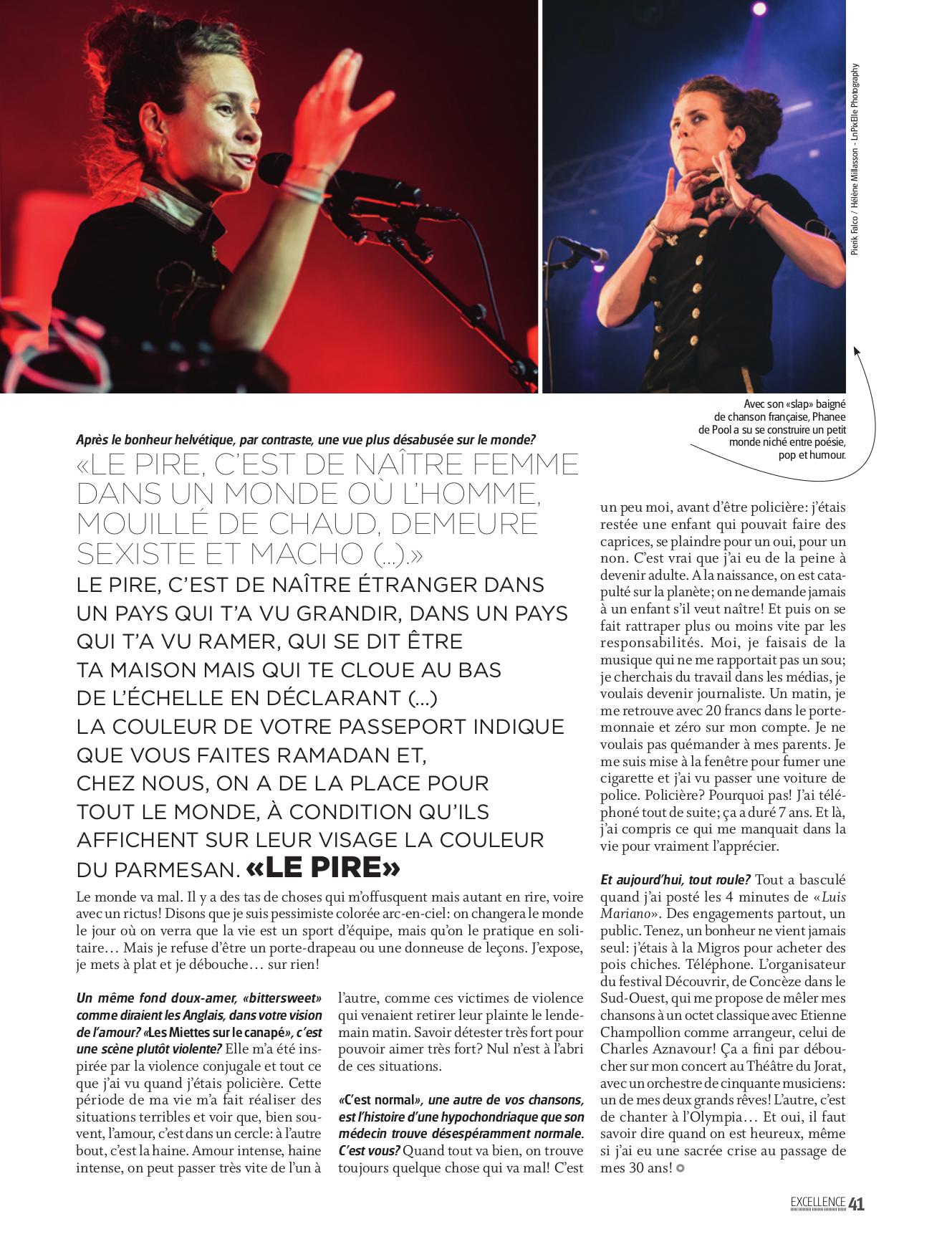 Pierik Falco / Hélène Millasson - LnPixElle Photography

Avec son «slap» baigné de chanson française, Phanee de Pool a su se construire un petit monde niché entre poésie, pop et humour.

Après le bonheur helvétique, par contraste, une vue plus désabusée sur le monde?

«LE PIRE, C'EST DE NAÎTRE FEMME DANS UN MONDE OÙ L'HOMME, MOUILLÉ DE CHAUD, DEMEURE SEXISTE ET MACHO (...).»

LE PIRE, C'EST DE NAÎTRE ÉTRANGER DANS UN PAYS QUI T'A VU GRANDIR, DANS UN PAYS QUI T'A VU RAMER, QUI SE DIT ÊTRE TA MAISON MAIS QUI TE CLOUE AU BAS DE L'ÉCHELLE EN DÉCLARANT (...) LA COULEUR DE VOTRE PASSEPORT INDIQUE QUE VOUS FAITES RAMADAN ET, CHEZ NOUS, ON A DE LA PLACE POUR TOUT LE MONDE, À CONDITION QU'ILS AFFICHENT SUR LEUR VISAGE LA COULEUR DU PARMESAN. «LE PIRE»

Le monde va mal. Il y a des tas de choses qui m'offusquent mais autant en rire, voire avec un rictus! Disons que je suis pessimiste colorée arc-en-ciel: on changera le monde le jour où on verra que la vie est un sport d'équipe, mais qu'on le pratique en solitaire… Mais je refuse d'être un porte-drapeau ou une donneuse de leçons. J'expose, je mets à plat et je débouche… sur rien!

Un même fond doux-amer, «bittersweet» comme diraient les Anglais, dans votre vision de l'amour? «Les Miettes sur le canapé», c'est une scène plutôt violente? Elle m'a été inspirée par la violence conjugale et tout ce que j'ai vu quand j'étais policière. Cette période de ma vie m'a fait réaliser des situations terribles et voir que, bien souvent, l'amour, c'est dans un cercle: à l'autre bout, c'est la haine. Amour intense, haine intense, on peut passer très vite de l'un à l'autre, comme ces victimes de violence qui venaient retirer leur plainte le lendemain matin. Savoir détester très fort pour pouvoir aimer très fort? Nul n'est à l'abri de ces situations.

«C'est normal», une autre de vos chansons, est l'histoire d'une hypochondriaque que son médecin trouve désespéramment normale. C'est vous? Quand tout va bien, on trouve toujours quelque chose qui va mal! C'est un peu moi, avant d'être policière: j'étais restée une enfant qui pouvait faire des caprices, se plaindre pour un oui, pour un non. C'est vrai que j'ai eu de la peine à devenir adulte. A la naissance, on est catapulté sur la planète; on ne demande jamais à un enfant s'il veut naître! Et puis on se fait rattraper plus ou moins vite par les responsabilités. Moi, je faisais de la musique qui ne me rapportait pas un sou; je cherchais du travail dans les médias, je voulais devenir journaliste. Un matin, je me retrouve avec 20 francs dans le portemonnaie et zéro sur mon compte. Je ne voulais pas quémander à mes parents. Je me suis mise à la fenêtre pour fumer une cigarette et j'ai vu passer une voiture de police. Policière? Pourquoi pas! J'ai téléphoné tout de suite; ça a duré 7 ans. Et là, j'ai compris ce qui me manquait dans la vie pour vraiment l'apprécier.

Et aujourd'hui, tout roule? Tout a basculé quand j'ai posté les 4 minutes de «Luis Mariano». Des engagements partout, un public. Tenez, un bonheur ne vient jamais seul: j'étais à la Migros pour acheter des pois chiches. Téléphone. L'organisateur du festival Découvrir, de Concèze dans le Sud-Ouest, qui me propose de mêler mes chansons à un octet classique avec Etienne Champollion comme arrangeur, celui de Charles Aznavour! Ça a fini par déboucher sur mon concert au Théâtre du Jorat, avec un orchestre de cinquante musiciens: un de mes deux grands rêves! L'autre, c'est de chanter à l'Olympia… Et oui, il faut savoir dire quand on est heureux, même si j'ai eu une sacrée crise au passage de mes 30 ans!

EXCELLENCE 41